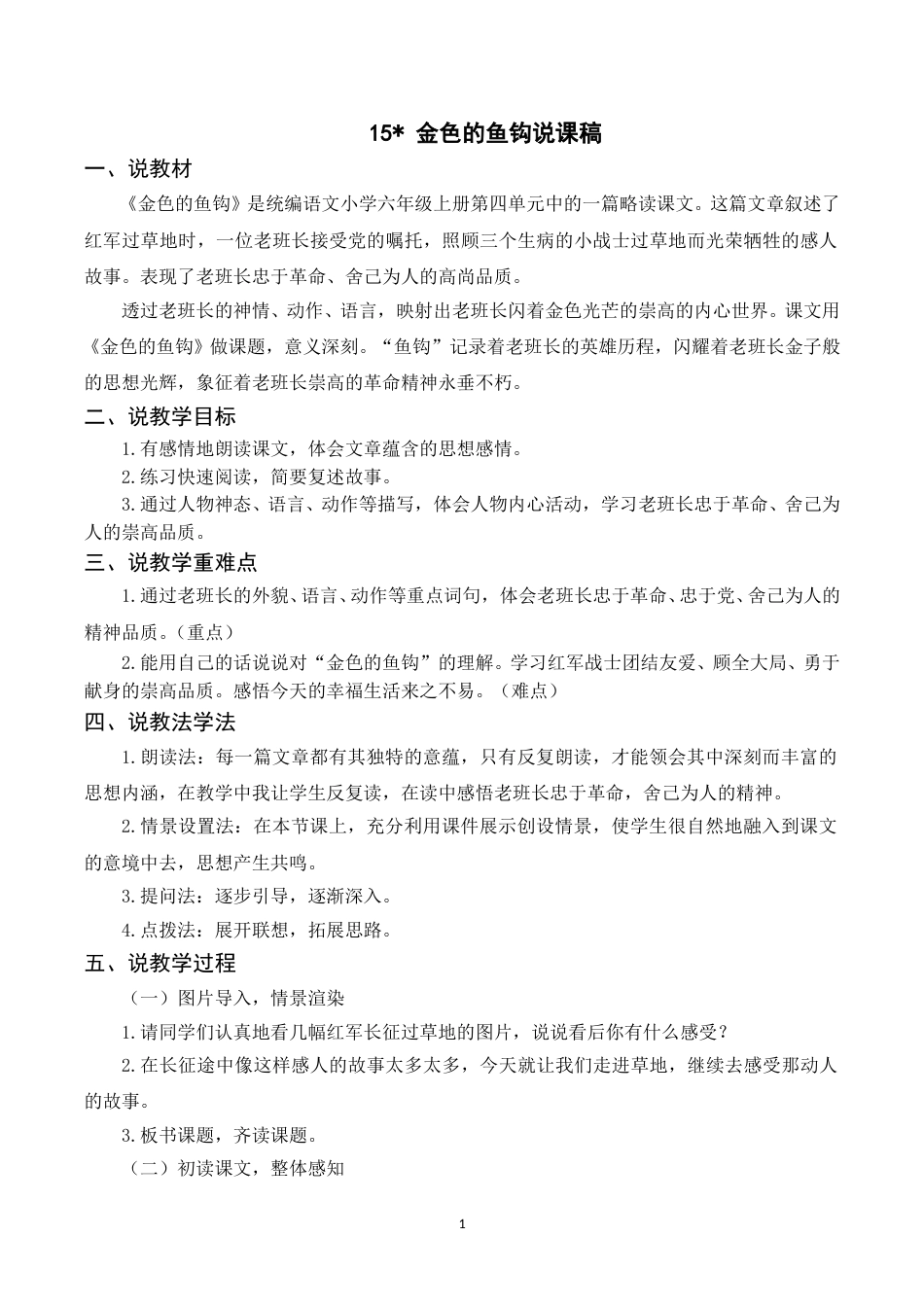 15* 金色的鱼钩说课稿

一、说教材

《金色的鱼钩》是统编语文小学六年级上册第四单元中的一篇略读课文。这篇文章叙述了红军过草地时，一位老班长接受党的嘱托，照顾三个生病的小战士过草地而光荣牺牲的感人故事。表现了老班长忠于革命、舍己为人的高尚品质。

透过老班长的神情、动作、语言，映射出老班长闪着金色光芒的崇高的内心世界。课文用《金色的鱼钩》做课题，意义深刻。“鱼钩”记录着老班长的英雄历程，闪耀着老班长金子般的思想光辉，象征着老班长崇高的革命精神永垂不朽。

二、说教学目标

1.有感情地朗读课文，体会文章蕴含的思想感情。

2.练习快速阅读，简要复述故事。

3.通过人物神态、语言、动作等描写，体会人物内心活动，学习老班长忠于革命、舍己为人的崇高品质。

三、说教学重难点

1.通过老班长的外貌、语言、动作等重点词句，体会老班长忠于革命、忠于党、舍己为人的精神品质。（重点）

2.能用自己的话说说对“金色的鱼钩”的理解。学习红军战士团结友爱、顾全大局、勇于献身的崇高品质。感悟今天的幸福生活来之不易。（难点）

四、说教法学法

1.朗读法：每一篇文章都有其独特的意蕴，只有反复朗读，才能领会其中深刻而丰富的思想内涵，在教学中我让学生反复读，在读中感悟老班长忠于革命，舍己为人的精神。

2.情景设置法：在本节课上，充分利用课件展示创设情景，使学生很自然地融入到课文的意境中去，思想产生共鸣。

3.提问法：逐步引导，逐渐深入。

4.点拨法：展开联想，拓展思路。

五、说教学过程

（一）图片导入，情景渲染

1.请同学们认真地看几幅红军长征过草地的图片，说说看后你有什么感受？

2.在长征途中像这样感人的故事太多太多，今天就让我们走进草地，继续去感受那动人的故事。

3.板书课题，齐读课题。

（二）初读课文，整体感知

1